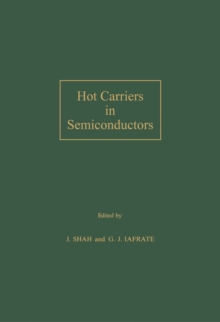 Hot Carriers
in
Semiconductors

Edited by

J. SHAH and G. J. IAFRATE